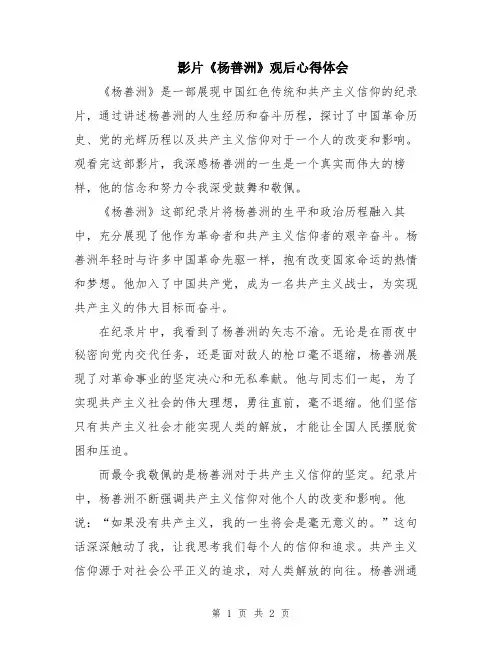 影片《杨善洲》观后心得体会

《杨善洲》是一部展现中国红色传统和共产主义信仰的纪录片，通过讲述杨善洲的人生经历和奋斗历程，探讨了中国革命历史、党的光辉历程以及共产主义信仰对于一个人的改变和影响。观看完这部影片，我深感杨善洲的一生是一个真实而伟大的榜样，他的信念和努力令我深受鼓舞和敬佩。

《杨善洲》这部纪录片将杨善洲的生平和政治历程融入其中，充分展现了他作为革命者和共产主义信仰者的艰辛奋斗。杨善洲年轻时与许多中国革命先驱一样，抱有改变国家命运的热情和梦想。他加入了中国共产党，成为一名共产主义战士，为实现共产主义的伟大目标而奋斗。

在纪录片中，我看到了杨善洲的矢志不渝。无论是在雨夜中秘密向党内交代任务，还是面对敌人的枪口毫不退缩，杨善洲展现了对革命事业的坚定决心和无私奉献。他与同志们一起，为了实现共产主义社会的伟大理想，勇往直前，毫不退缩。他们坚信只有共产主义社会才能实现人类的解放，才能让全国人民摆脱贫困和压迫。

而最令我敬佩的是杨善洲对于共产主义信仰的坚定。纪录片中，杨善洲不断强调共产主义信仰对他个人的改变和影响。他说：“如果没有共产主义，我的一生将会是毫无意义的。”这句话深深触动了我，让我思考我们每个人的信仰和追求。共产主义信仰源于对社会公平正义的追求，对人类解放的向往。杨善洲通

第 1 页 共 2 页